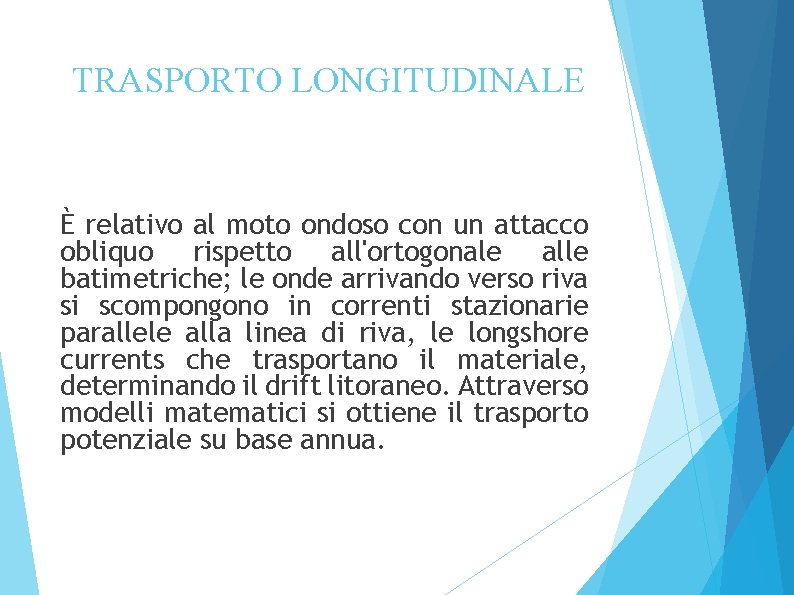 TRASPORTO LONGITUDINALE

È relativo al moto ondoso con un attacco obliquo rispetto all'ortogonale alle batimetriche; le onde arrivando verso riva si scompongono in correnti stazionarie parallele alla linea di riva, le longshore currents che trasportano il materiale, determinando il drift litoraneo. Attraverso modelli matematici si ottiene il trasporto potenziale su base annua.